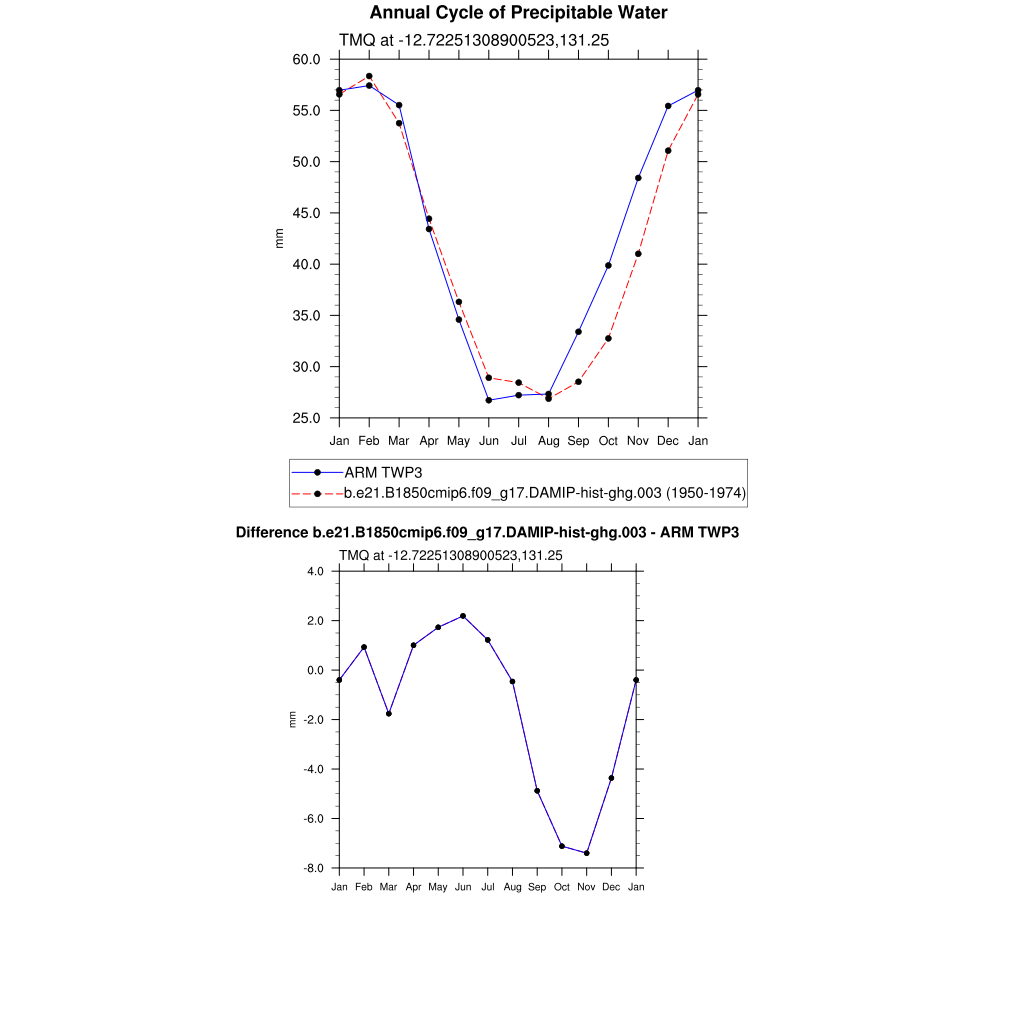 Annual Cycle of Precipitable Water

TMQ at -12.72251308900523,131.25

60.0
55.0
50.0
45.0
40.0
35.0
30.0
25.0

mm

Jan Feb Mar Apr May Jun Jul Aug Sep Oct Nov Dec Jan

ARM TWP3
b.e21.B1850cmip6.f09_g17.DAMIP-hist-ghg.003 (1950-1974)

Difference b.e21.B1850cmip6.f09_g17.DAMIP-hist-ghg.003 - ARM TWP3

TMQ at -12.72251308900523,131.25

4.0
2.0
0.0
-2.0
-4.0
-6.0
-8.0

mm

Jan Feb Mar Apr May Jun Jul Aug Sep Oct Nov Dec Jan